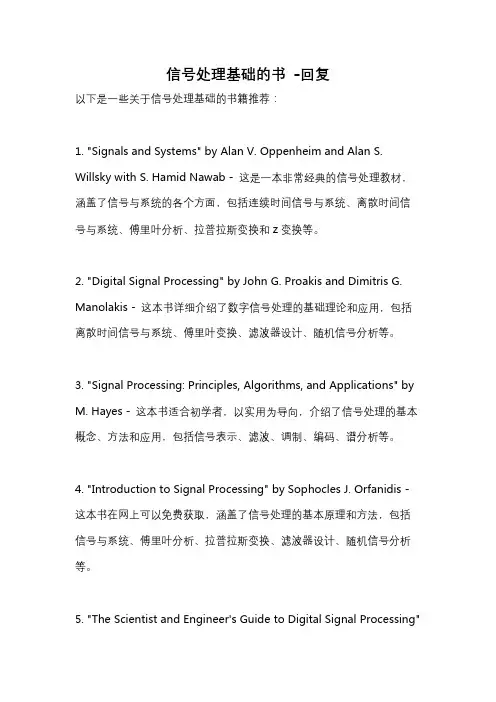 信号处理基础的书 -回复

以下是一些关于信号处理基础的书籍推荐：

1. "Signals and Systems" by Alan V. Oppenheim and Alan S. Willsky with S. Hamid Nawab - 这是一本非常经典的信号处理教材，涵盖了信号与系统的各个方面，包括连续时间信号与系统、离散时间信号与系统、傅里叶分析、拉普拉斯变换和 z 变换等。

2. "Digital Signal Processing" by John G. Proakis and Dimitris G. Manolakis - 这本书详细介绍了数字信号处理的基础理论和应用，包括离散时间信号与系统、傅里叶变换、滤波器设计、随机信号分析等。

3. "Signal Processing: Principles, Algorithms, and Applications" by M. Hayes - 这本书适合初学者，以实用为导向，介绍了信号处理的基本概念、方法和应用，包括信号表示、滤波、调制、编码、谱分析等。

4. "Introduction to Signal Processing" by Sophocles J. Orfanidis - 这本书在网上可以免费获取，涵盖了信号处理的基本原理和方法，包括信号与系统、傅里叶分析、拉普拉斯变换、滤波器设计、随机信号分析等。

5. "The Scientist and Engineer's Guide to Digital Signal Processing"